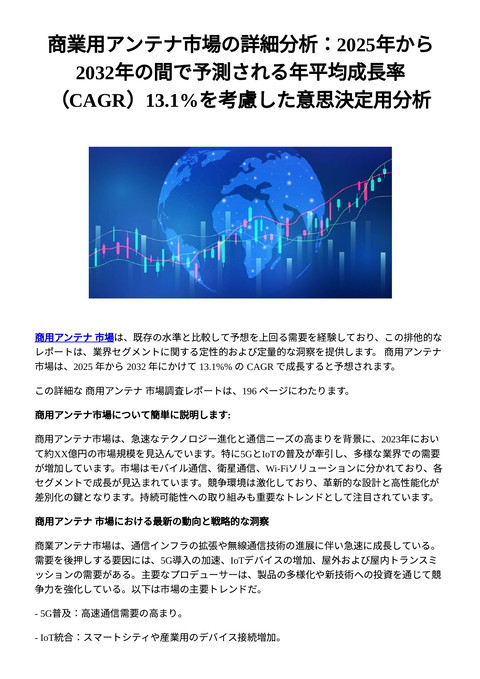 商業用アンテナ市場の詳細分析：2025年から2032年の間で予測される年平均成長率（CAGR）13.1%を考慮した意思決定用分析

商用アンテナ 市場は、既存の水準と比較して予想を上回る需要を経験しており、この排他的なレポートは、業界セグメントに関する定性的および定量的な洞察を提供します。 商用アンテナ 市場は、2025 年から 2032 年にかけて 13.1%% の CAGR で成長すると予想されます。

この詳細な 商用アンテナ 市場調査レポートは、196 ページにわたります。

商用アンテナ市場について簡単に説明します:

商用アンテナ市場は、急速なテクノロジー進化と通信ニーズの高まりを背景に、2023年において約XX億円の市場規模を見込んでいます。特に5GとIoTの普及が牽引し、多様な業界での需要が増加しています。市場はモバイル通信、衛星通信、Wi-Fiソリューションに分かれており、各セグメントで成長が見込まれています。競争環境は激化しており、革新的な設計と高性能化が差別化の鍵となります。持続可能性への取り組みも重要なトレンドとして注目されています。

商用アンテナ 市場における最新の動向と戦略的な洞察

商業アンテナ市場は、通信インフラの拡張や無線通信技術の進展に伴い急速に成長している。需要を後押しする要因には、5G導入の加速、IoTデバイスの増加、屋外および屋内トランスミッションの需要がある。主要なプロデューサーは、製品の多様化や新技術への投資を通じて競争力を強化している。以下は市場の主要トレンドだ。

- 5G普及：高速通信需要の高まり。

- IoT統合：スマートシティや産業用のデバイス接続増加。